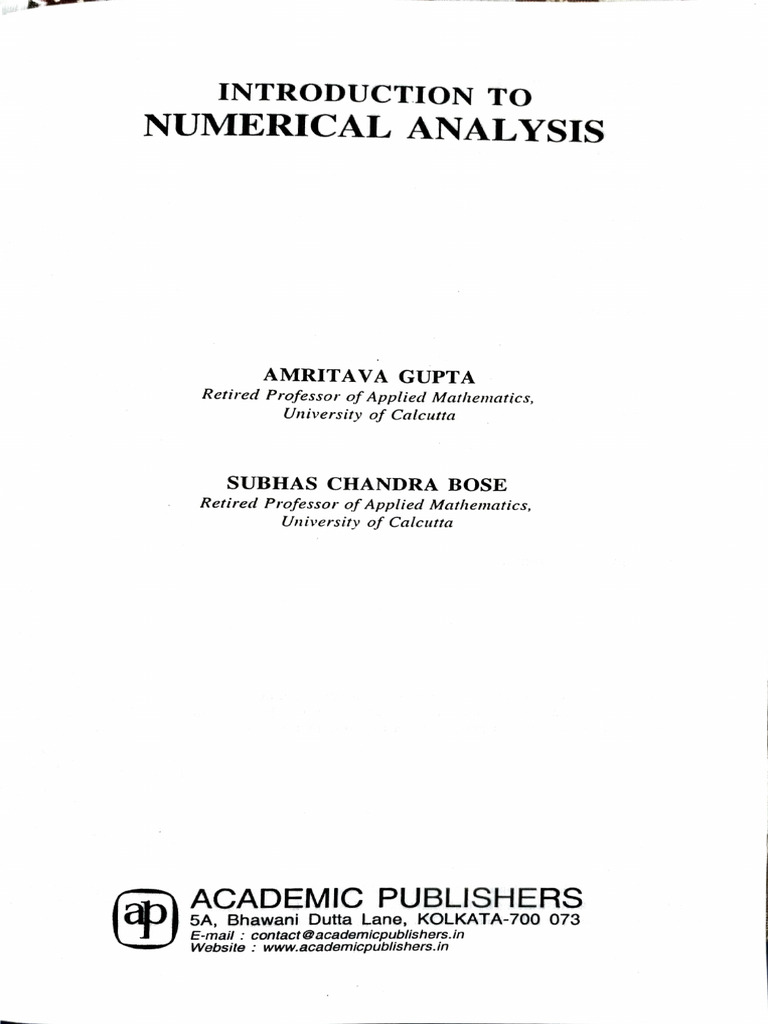 INTRODUCTION TO
NUMERICAL ANALYSIS

AMRITAVA GUPTA
Retired Professor of Applied Mathematics,
University of Calcutta

SUBHAS CHANDRA BOSE
Retired Professor of Applied Mathematics,
University of Calcutta

ap ACADEMIC PUBLISHERS
5A, Bhawani Dutta Lane, KOLKATA-700 073
E-mail : contact@academicpublishers.in
Website : www.academicpublishers.in